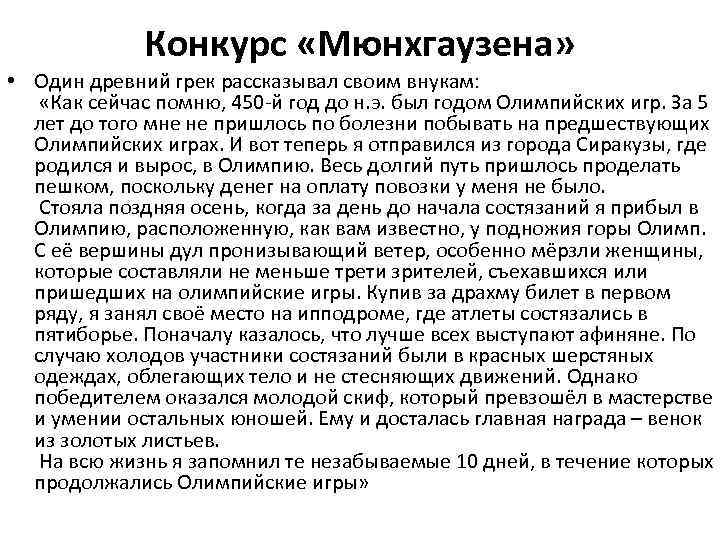 Конкурс «Мюнхгаузена»

• Один древний грек рассказывал своим внукам:
«Как сейчас помню, 450-й год до н.э. был годом Олимпийских игр. За 5 лет до того мне не пришлось по болезни побывать на предшествующих Олимпийских играх. И вот теперь я отправился из города Сиракузы, где родился и вырос, в Олимпию. Весь долгий путь пришлось проделать пешком, поскольку денег на оплату повозки у меня не было.
Стояла поздняя осень, когда за день до начала состязаний я прибыл в Олимпию, расположенную, как вам известно, у подножия горы Олимп. С её вершины дул пронизывающий ветер, особенно мёрзли женщины, которые составляли не меньше трети зрителей, съехавшихся или пришедших на олимпийские игры. Купив за драхму билет в первом ряду, я занял своё место на ипподроме, где атлеты состязались в пятиборье. Поначалу казалось, что лучше всех выступают афиняне. По случаю холодов участники состязаний были в красных шерстяных одеждах, облегающих тело и не стесняющих движений. Однако победителем оказался молодой скиф, который превзошёл в мастерстве и умении остальных юношей. Ему и досталась главная награда – венок из золотых листьев.
На всю жизнь я запомнил те незабываемые 10 дней, в течение которых продолжались Олимпийские игры»